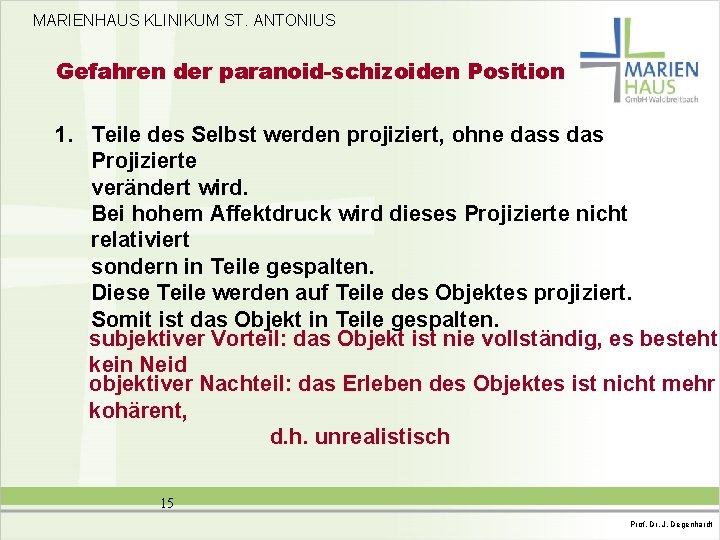 MARIENHAUS KLINIKUM ST. ANTONIUS

MARIEN
HAUS
GmbH Waldbreitbach

Gefahren der paranoid-schizoiden Position

1. Teile des Selbst werden projiziert, ohne dass das Projizierte verändert wird.
Bei hohem Affektdruck wird dieses Projizierte nicht relativiert sondern in Teile gespalten.
Diese Teile werden auf Teile des Objektes projiziert.
Somit ist das Objekt in Teile gespalten.
subjektiver Vorteil: das Objekt ist nie vollständig, es besteht kein Neid
objektiver Nachteil: das Erleben des Objektes ist nicht mehr kohärent,
d.h. unrealistisch

15

Prof. Dr. J. Degenhardt